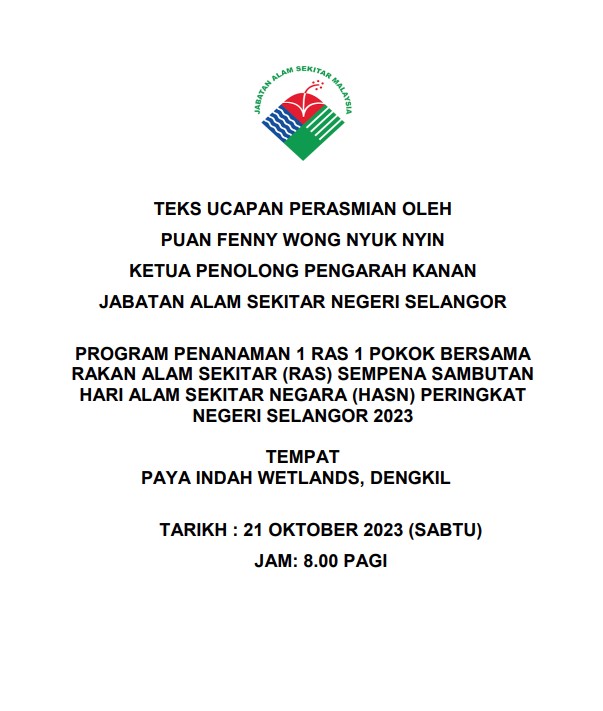 JABATAN ALAM SEKITAR MALAYSIA

TEKS UCAPAN PERASMIAN OLEH

PUAN FENNY WONG NYUK NYIN

KETUA PENOLONG PENGARAH KANAN

JABATAN ALAM SEKITAR NEGERI SELANGOR

PROGRAM PENANAMAN 1 RAS 1 POKOK BERSAMA RAKAN ALAM SEKITAR (RAS) SEMPENA SAMBUTAN HARI ALAM SEKITAR NEGARA (HASN) PERINGKAT NEGERI SELANGOR 2023

TEMPAT
PAYA INDAH WETLANDS, DENGKIL

TARIKH : 21 OKTOBER 2023 (SABTU)

JAM: 8.00 PAGI